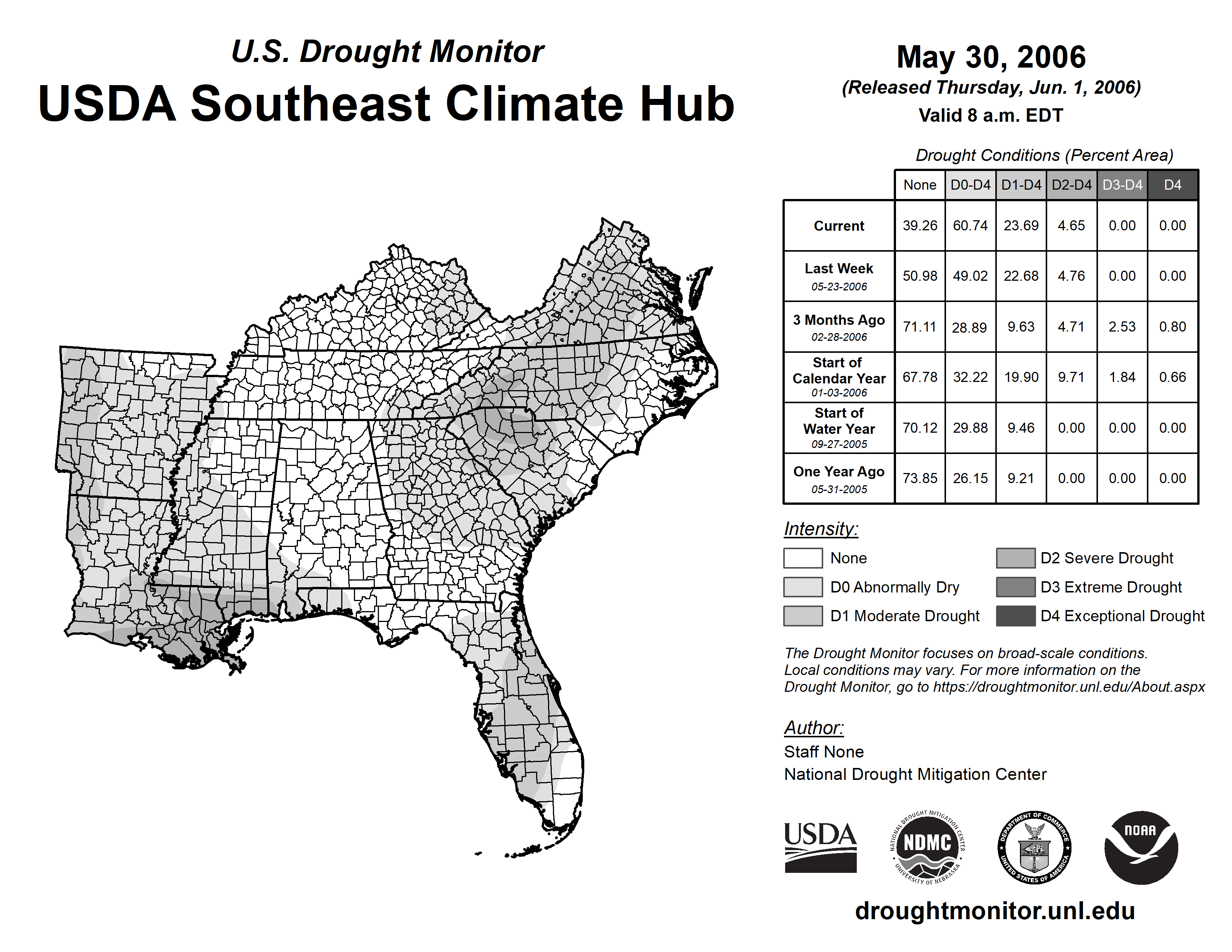 U.S. Drought Monitor
USDA Southeast Climate Hub

May 30, 2006
(Released Thursday, Jun. 1, 2006)
Valid 8 a.m. EDT

Drought Conditions (Percent Area)

| | None | D0-D4 | D1-D4 | D2-D4 | D3-D4 | D4 |
|---|---|---|---|---|---|---|
| Current | 39.26 | 60.74 | 23.69 | 4.65 | 0.00 | 0.00 |
| Last Week 05-23-2006 | 50.98 | 49.02 | 22.68 | 4.76 | 0.00 | 0.00 |
| 3 Months Ago 02-28-2006 | 71.11 | 28.89 | 9.63 | 4.71 | 2.53 | 0.80 |
| Start of Calendar Year 01-03-2006 | 67.78 | 32.22 | 19.90 | 9.71 | 1.84 | 0.66 |
| Start of Water Year 09-27-2005 | 70.12 | 29.88 | 9.46 | 0.00 | 0.00 | 0.00 |
| One Year Ago 05-31-2005 | 73.85 | 26.15 | 9.21 | 0.00 | 0.00 | 0.00 |

Intensity:
None
D0 Abnormally Dry
D1 Moderate Drought
D2 Severe Drought
D3 Extreme Drought
D4 Exceptional Drought

The Drought Monitor focuses on broad-scale conditions. Local conditions may vary. For more information on the Drought Monitor, go to https://droughtmonitor.unl.edu/About.aspx

Author:
Staff None
National Drought Mitigation Center

USDA
NATIONAL DROUGHT MITIGATION CENTER NDMC UNIVERSITY OF NEBRASKA
DEPARTMENT OF COMMERCE UNITED STATES OF AMERICA
NOAA

droughtmonitor.unl.edu